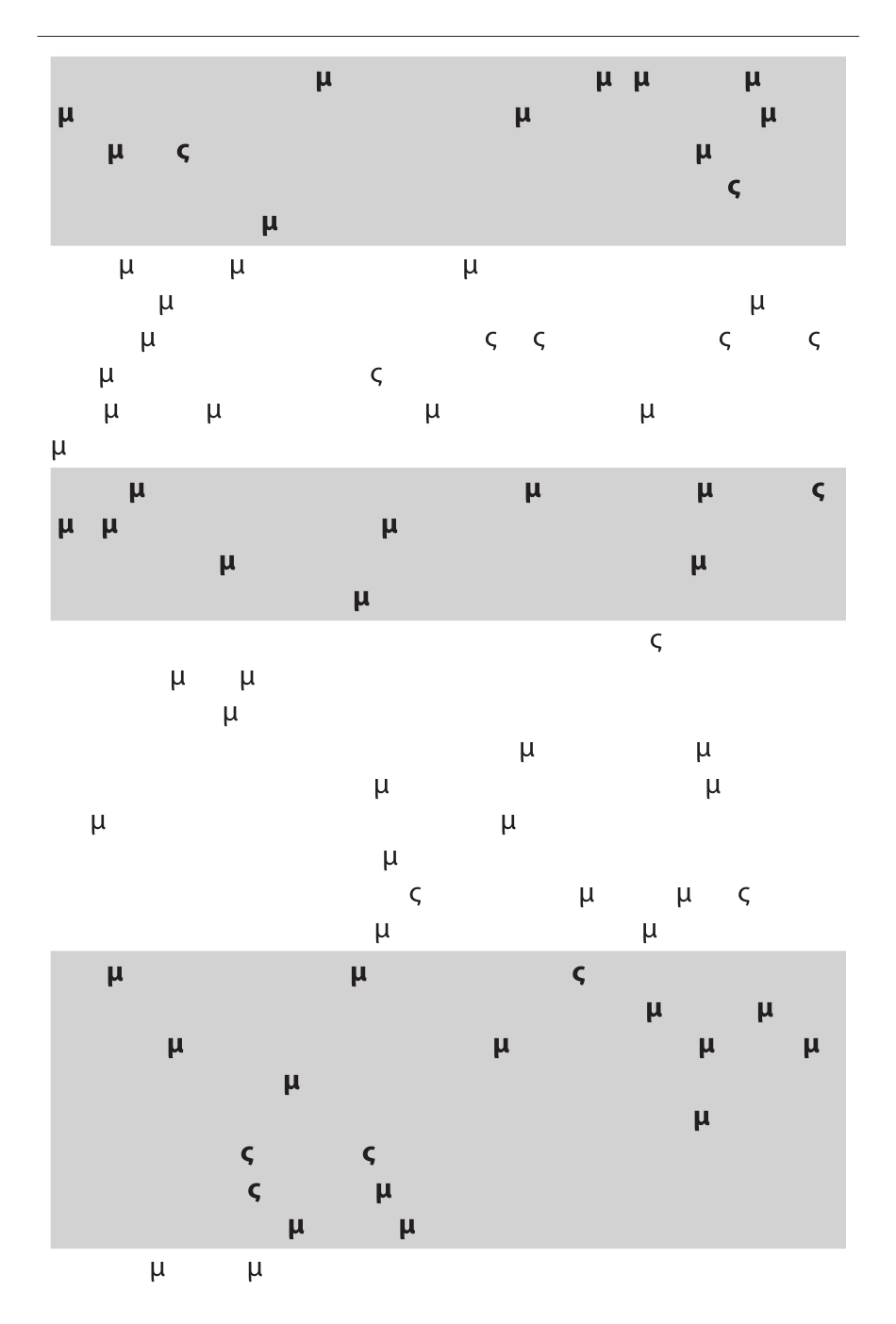 μ μ μ μ
μ μ μ
μ ς μ
ς
μ

μ μ μ
μ μ
μ ς ς ς ς
μ ς
μ μ μ μ
μ

μ μ μ ς
μ μ μ
μ μ
μ

ς
μ μ
μ
μ μ
μ μ
μ μ
μ
ς μ μ ς
μ μ

μ μ ς
μ μ
μ μ μ μ
μ
μ
ς ς
ς μ
μ μ

μ μ